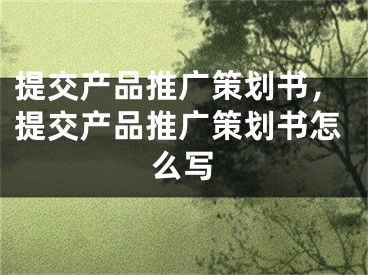 提交产品推广策划书，提交产品推广策划书怎么写